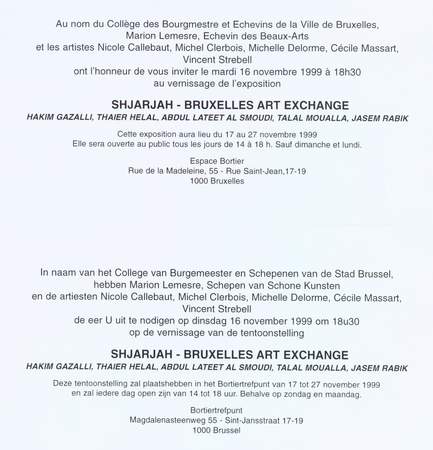 Au nom du Collège des Bourgmestre et Echevins de la Ville de Bruxelles,
Marion Lemesre, Echevin des Beaux-Arts
et les artistes Nicole Callebaut, Michel Clerbois, Michelle Delorme, Cécile Massart,
Vincent Strebell
ont l'honneur de vous inviter le mardi 16 novembre 1999 à 18h30
au vernissage de l'exposition

SHJARJAH - BRUXELLES ART EXCHANGE
HAKIM GAZALLI, THAIER HELAL, ABDUL LATEET AL SMOUDI, TALAL MOUALLA, JASEM RABIK

Cette exposition aura lieu du 17 au 27 novembre 1999
Elle sera ouverte au public tous les jours de 14 à 18 h. Sauf dimanche et lundi.

Espace Bortier
Rue de la Madeleine, 55 - Rue Saint-Jean,17-19
1000 Bruxelles

In naam van het College van Burgemeester en Schepenen van de Stad Brussel,
hebben Marion Lemesre, Schepen van Schone Kunsten
en de artiesten Nicole Callebaut, Michel Clerbois, Michelle Delorme, Cécile Massart,
Vincent Strebell
de eer U uit te nodigen op dinsdag 16 november 1999 om 18u30
op de vernissage van de tentoonstelling

SHJARJAH - BRUXELLES ART EXCHANGE
HAKIM GAZALLI, THAIER HELAL, ABDUL LATEET AL SMOUDI, TALAL MOUALLA, JASEM RABIK

Deze tentoonstelling zal plaatshebben in het Bortiertrefpunt van 17 tot 27 november 1999
en zal iedere dag open zijn van 14 tot 18 uur. Behalve op zondag en maandag.

Bortiertrefpunt
Magdalenasteenweg 55 - Sint-Jansstraat 17-19
1000 Brussel